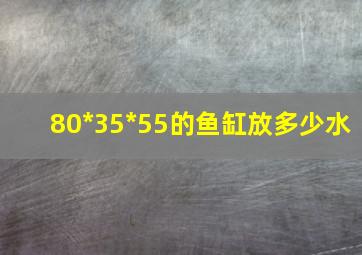 80*35*55的鱼缸放多少水